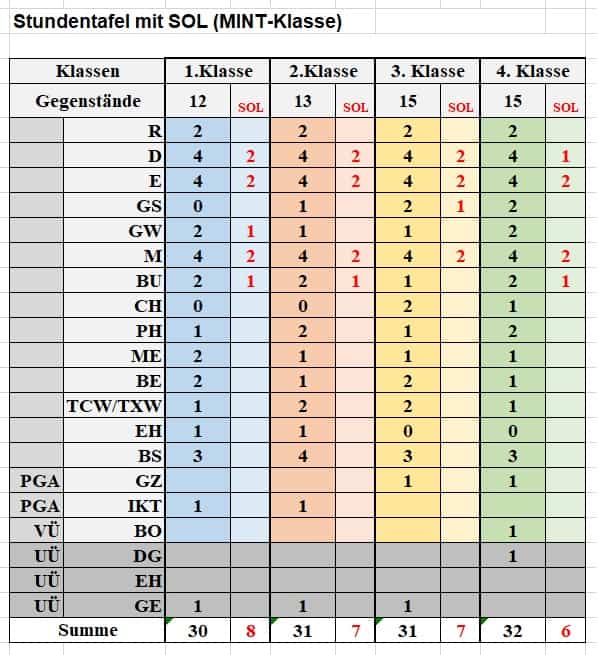 Stundentafel mit SOL (MINT-Klasse)

| Klassen | | 1.Klasse | | 2.Klasse | | 3. Klasse | | 4. Klasse | |
|---|---|---|---|---|---|---|---|---|---|
| Gegenstände | | 12 | SOL | 13 | SOL | 15 | SOL | 15 | SOL |
| | R | 2 | | 2 | | 2 | | 2 | |
| | D | 4 | 2 | 4 | 2 | 4 | 2 | 4 | 1 |
| | E | 4 | 2 | 4 | 2 | 4 | 2 | 4 | 2 |
| | GS | 0 | | 1 | | 2 | 1 | 2 | |
| | GW | 2 | 1 | 1 | | 1 | | 2 | |
| | M | 4 | 2 | 4 | 2 | 4 | 2 | 4 | 2 |
| | BU | 2 | 1 | 2 | 1 | 1 | | 2 | 1 |
| | CH | 0 | | 0 | | 2 | | 1 | |
| | PH | 1 | | 2 | | 1 | | 2 | |
| | ME | 2 | | 1 | | 1 | | 1 | |
| | BE | 2 | | 1 | | 2 | | 1 | |
| | TCW/TXW | 1 | | 2 | | 2 | | 1 | |
| | EH | 1 | | 1 | | 0 | | 0 | |
| | BS | 3 | | 4 | | 3 | | 3 | |
| PGA | GZ | | | | | 1 | | 1 | |
| PGA | IKT | 1 | | 1 | | | | | |
| VÜ | BO | | | | | | | 1 | |
| UÜ | DG | | | | | | | 1 | |
| UÜ | EH | | | | | | | | |
| UÜ | GE | 1 | | 1 | | 1 | | | |
| Summe | | 30 | 8 | 31 | 7 | 31 | 7 | 32 | 6 |